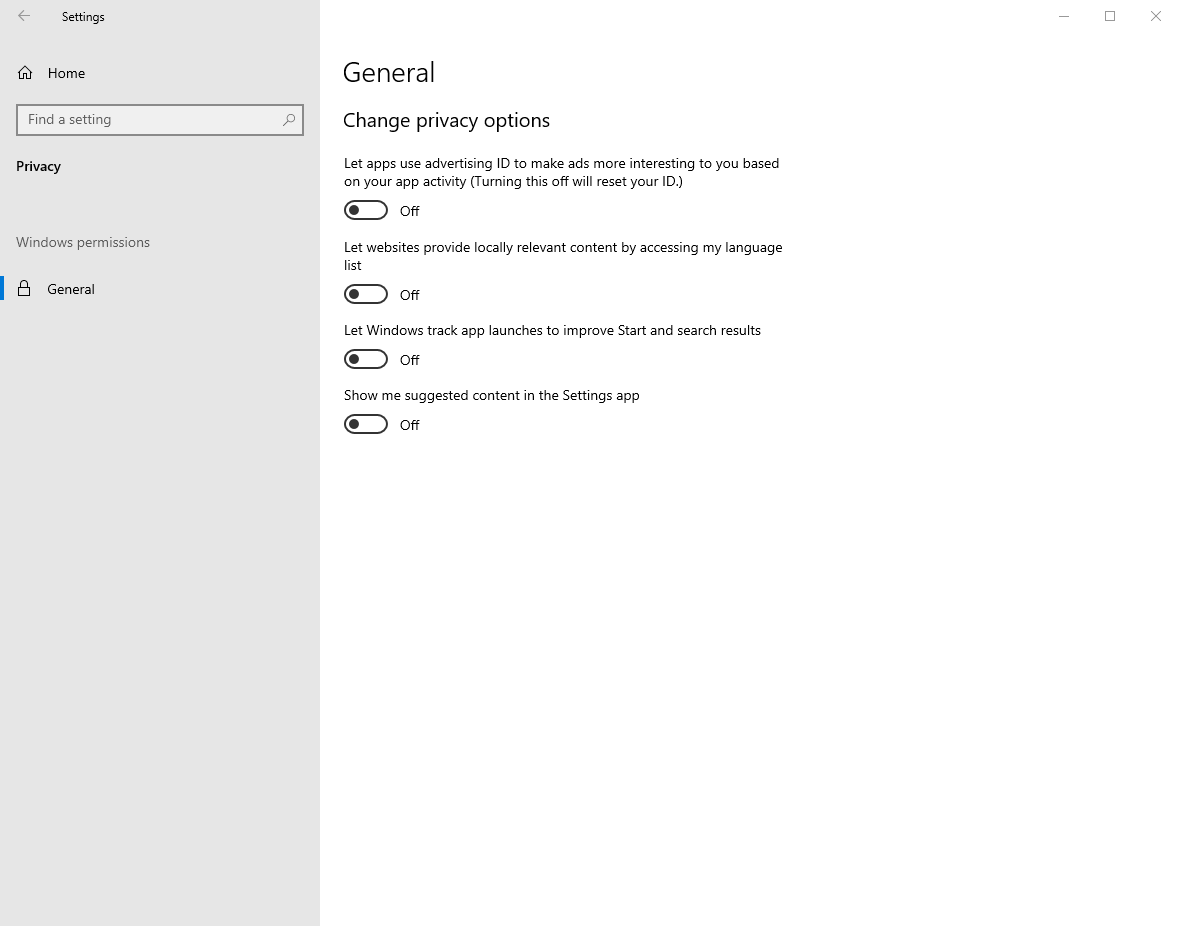 Settings

Home

Find a setting

Privacy

Windows permissions

General

General

Change privacy options

Let apps use advertising ID to make ads more interesting to you based on your app activity (Turning this off will reset your ID.)

Off

Let websites provide locally relevant content by accessing my language list

Off

Let Windows track app launches to improve Start and search results

Off

Show me suggested content in the Settings app

Off